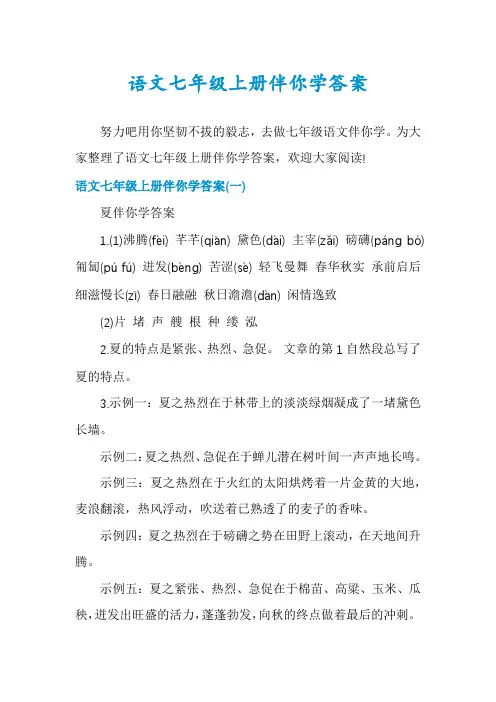 语文七年级上册伴你学答案

努力吧用你坚韧不拔的毅志，去做七年级语文伴你学。为大家整理了语文七年级上册伴你学答案，欢迎大家阅读!

语文七年级上册伴你学答案(一)

夏伴你学答案

1.(1)沸腾(fèi) 芊芊(qiàn) 黛色(dài) 主宰(zǎi) 磅礴(páng bó) 匍匐(pú fú) 迸发(bèng) 苦涩(sè) 轻飞曼舞 春华秋实 承前启后 细滋慢长(zī) 春日融融 秋日澹澹(dàn) 闲情逸致

(2)片 堵 声 艘 根 种 缕 泓

2.夏的特点是紧张、热烈、急促。 文章的第 1 自然段总写了夏的特点。

3.示例一：夏之热烈在于林带上的淡淡绿烟凝成了一堵黛色长墙。

示例二：夏之热烈、急促在于蝉儿潜在树叶间一声声地长鸣。

示例三：夏之热烈在于火红的太阳烘烤着一片金黄的大地，麦浪翻滚，热风浮动，吹送着已熟透了的麦子的香味。

示例四：夏之热烈在于磅礴之势在田野上滚动，在天地间升腾。

示例五：夏之紧张、热烈、急促在于棉苗、高粱、玉米、瓜秧，迸发出旺盛的活力，蓬蓬勃发，向秋的终点做着最后的冲刺。